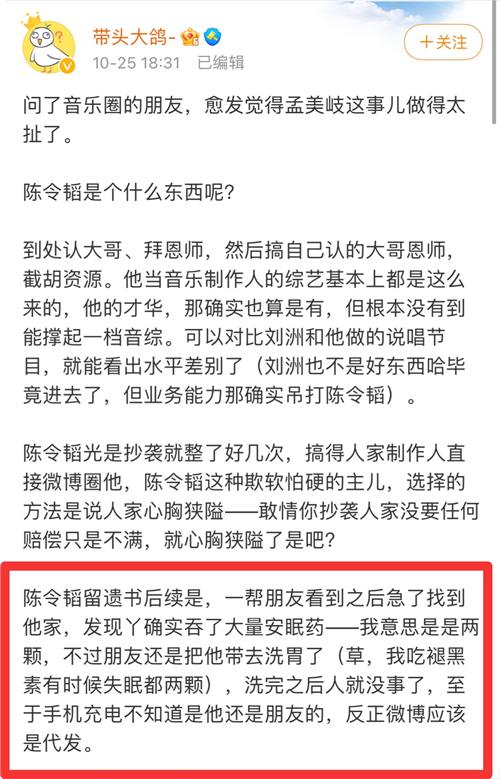 带头大鸽-
10-25 18:31 已编辑
+关注

问了音乐圈的朋友，愈发觉得孟美岐这事儿做得太扯了。

陈令韬是个什么东西呢?

到处认大哥、拜恩师，然后搞自己认的大哥恩师，截胡资源。他当音乐制作人的综艺基本上都是这么来的，他的才华，那确实也算是有，但根本没有到能撑起一档音综。可以对比刘洲和他做的说唱节目，就能看出水平差别了（刘洲也不是好东西哈毕竟进去了，但业务能力那确实吊打陈令韬）。

陈令韬光是抄袭就整了好几次，搞得人家制作人直接微博圈他，陈令韬这种欺软怕硬的主儿，选择的方法是说人家心胸狭隘——敢情你抄袭人家没要任何赔偿只是不满，就心胸狭隘了是吧?

陈令韬留遗书后续是，一帮朋友看到之后急了找到他家，发现丫确实吞了大量安眠药——我意思是是两颗，不过朋友还是把他带去洗胃了（草，我吃褪黑素有时候失眠都两颗），洗完之后人就没事了，至于手机充电不知道是他还是朋友的，反正微博应该是代发。